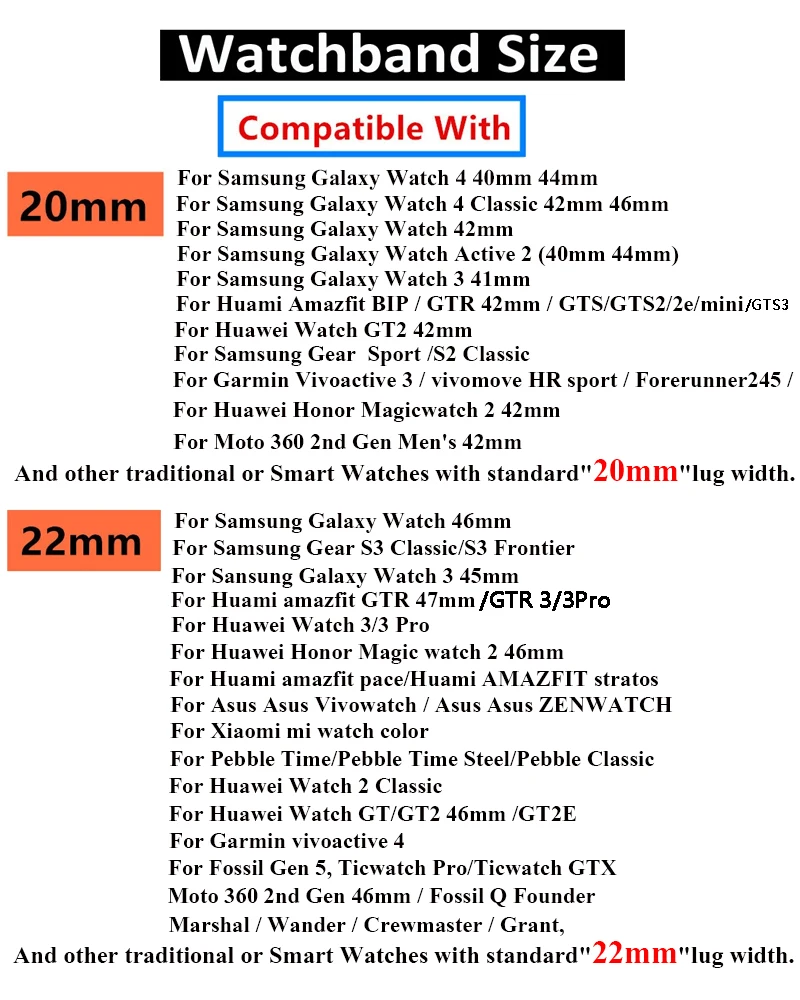 Watchband Size

Compatible With

20mm

For Samsung Galaxy Watch 4 40mm 44mm
For Samsung Galaxy Watch 4 Classic 42mm 46mm
For Samsung Galaxy Watch 42mm
For Samsung Galaxy Watch Active 2 (40mm 44mm)
For Samsung Galaxy Watch 3 41mm
For Huami Amazfit BIP / GTR 42mm / GTS/GTS2/2e/mini/GTS3
For Huawei Watch GT2 42mm
For Samsung Gear Sport /S2 Classic
For Garmin Vivoactive 3 / vivomove HR sport / Forerunner245 /
For Huawei Honor Magicwatch 2 42mm
For Moto 360 2nd Gen Men's 42mm
And other traditional or Smart Watches with standard"20mm"lug width.

22mm

For Samsung Galaxy Watch 46mm
For Samsung Gear S3 Classic/S3 Frontier
For Sansung Galaxy Watch 3 45mm
For Huami amazfit GTR 47mm /GTR 3/3Pro
For Huawei Watch 3/3 Pro
For Huawei Honor Magic watch 2 46mm
For Huami amazfit pace/Huami AMAZFIT stratos
For Asus Asus Vivowatch / Asus Asus ZENWATCH
For Xiaomi mi watch color
For Pebble Time/Pebble Time Steel/Pebble Classic
For Huawei Watch 2 Classic
For Huawei Watch GT/GT2 46mm /GT2E
For Garmin vivoactive 4
For Fossil Gen 5, Ticwatch Pro/Ticwatch GTX
Moto 360 2nd Gen 46mm / Fossil Q Founder
Marshal / Wander / Crewmaster / Grant,
And other traditional or Smart Watches with standard"22mm"lug width.